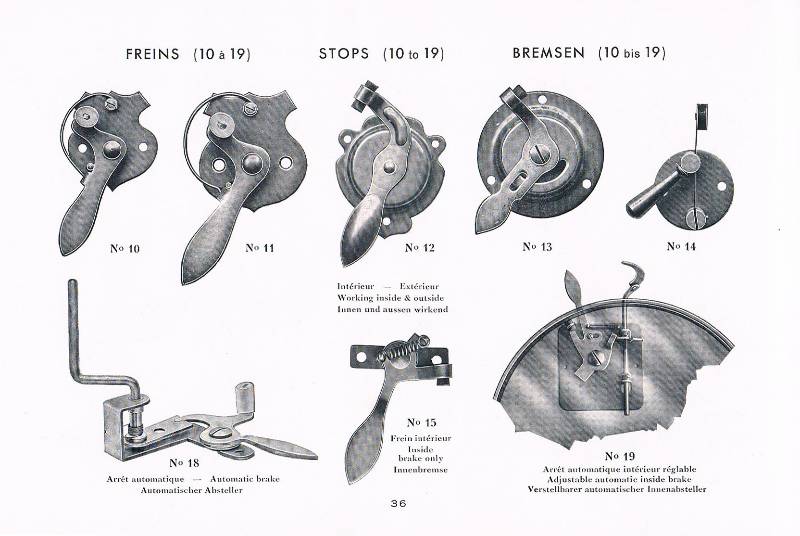 FREINS (10 à 19)   STOPS (10 to 19)   BREMSEN (10 bis 19)

No 10

No 11

No 12

Intérieur — Extérieur
Working inside & outside
Innen und aussen wirkend

No 13

No 14

No 18
Arrêt automatique — Automatic brake
Automatischer Absteller

No 15
Frein intérieur
Inside brake only
Innenbremse

No 19
Arrêt automatique intérieur réglable
Adjustable automatic inside brake
Verstellbarer automatischer Innenabsteller

36